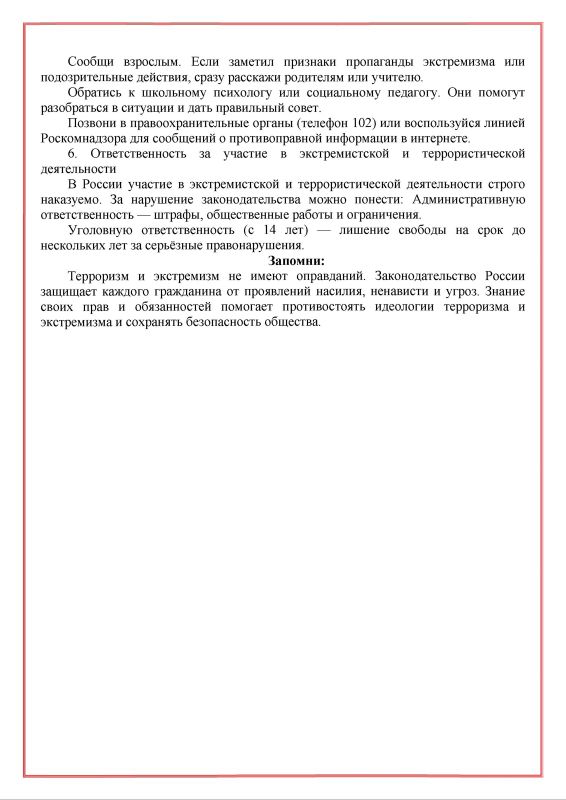 Сообщи взрослым. Если заметил признаки пропаганды экстремизма или подозрительные действия, сразу расскажи родителям или учителю.

Обратись к школьному психологу или социальному педагогу. Они помогут разобраться в ситуации и дать правильный совет.

Позвони в правоохранительные органы (телефон 102) или воспользуйся линией Роскомнадзора для сообщений о противоправной информации в интернете.

6. Ответственность за участие в экстремистской и террористической деятельности

В России участие в экстремистской и террористической деятельности строго наказуемо. За нарушение законодательства можно понести: Административную ответственность — штрафы, общественные работы и ограничения.

Уголовную ответственность (с 14 лет) — лишение свободы на срок до нескольких лет за серьёзные правонарушения.

Запомни:

Терроризм и экстремизм не имеют оправданий. Законодательство России защищает каждого гражданина от проявлений насилия, ненависти и угроз. Знание своих прав и обязанностей помогает противостоять идеологии терроризма и экстремизма и сохранять безопасность общества.